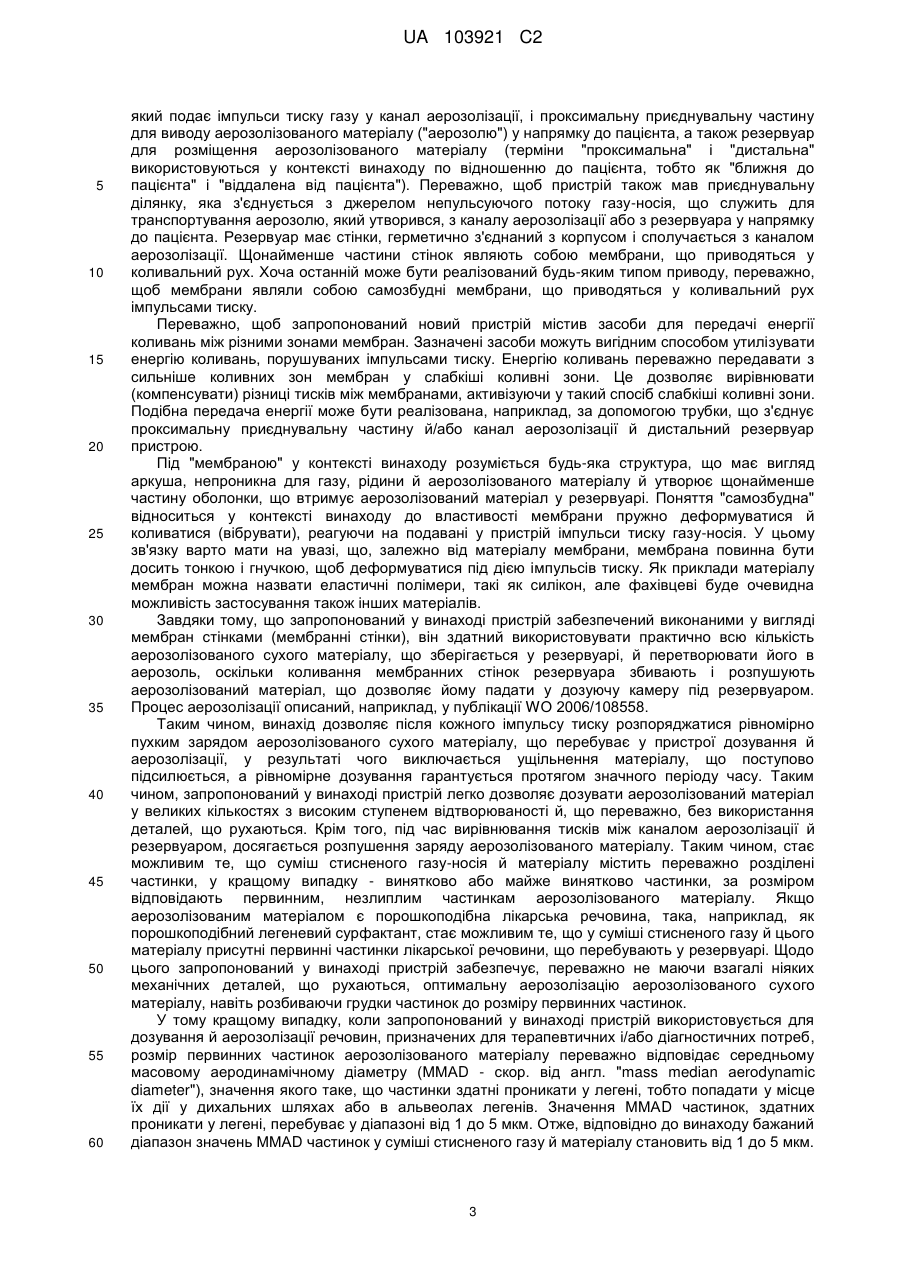 UA 103921 C2

який подає імпульси тиску газу у канал аерозолізації, і проксимальну приєднувальну частину для виводу аерозолізованого матеріалу ("аерозолю") у напрямку до пацієнта, а також резервуар для розміщення аерозолізованого матеріалу (терміни "проксимальна" і "дистальна" використовуються у контексті винаходу по відношенню до пацієнта, тобто як "ближня до
5 пацієнта" і "віддалена від пацієнта"). Переважно, щоб пристрій також мав приєднувальну ділянку, яка з'єднується з джерелом непульсуючого потоку газу-носія, що служить для транспортування аерозолю, який утворився, з каналу аерозолізації або з резервуара у напрямку до пацієнта. Резервуар має стінки, герметично з'єднаний з корпусом і сполучається з каналом аерозолізації. Щонайменше частини стінок являють собою мембрани, що приводяться у
10 коливальний рух. Хоча останній може бути реалізований будь-яким типом приводу, переважно, щоб мембрани являли собою самозбудні мембрани, що приводяться у коливальний рух імпульсами тиску.

Переважно, щоб запропонований новий пристрій містив засоби для передачі енергії коливань між різними зонами мембран. Зазначені засоби можуть вигідним способом утилізувати
15 енергію коливань, порушуваних імпульсами тиску. Енергію коливань переважно передавати з сильніше коливних зон мембран у слабкіші коливні зони. Це дозволяє вирівнювати (компенсувати) різниці тисків між мембранами, активізуючи у такий спосіб слабкіші коливні зони. Подібна передача енергії може бути реалізована, наприклад, за допомогою трубки, що з'єднує проксимальну приєднувальну частину й/або канал аерозолізації й дистальний резервуар
20 пристрою.

Під "мембраною" у контексті винаходу розуміється будь-яка структура, що має вигляд аркуша, непроникна для газу, рідини й аерозолізованого матеріалу й утворює щонайменше частину оболонки, що втримує аерозолізований матеріал у резервуарі. Поняття "самозбудна" відноситься у контексті винаходу до властивості мембрани пружно деформуватися й
25 коливатися (вібрувати), реагуючи на подавані у пристрій імпульси тиску газу-носія. У цьому зв'язку варто мати на увазі, що, залежно від матеріалу мембрани, мембрана повинна бути досить тонкою і гнучкою, щоб деформуватися під дією імпульсів тиску. Як приклади матеріалу мембран можна назвати еластичні полімери, такі як силікон, але фахівцеві буде очевидна можливість застосування також інших матеріалів.
30 Завдяки тому, що запропонований у винаході пристрій забезпечений виконаними у вигляді мембран стінками (мембранні стінки), він здатний використовувати практично всю кількість аерозолізованого сухого матеріалу, що зберігається у резервуарі, й перетворювати його в аерозоль, оскільки коливання мембранних стінок резервуара збивають і розпушують аерозолізований матеріал, що дозволяє йому падати у дозуючу камеру під резервуаром.
35 Процес аерозолізації описаний, наприклад, у публікації WO 2006/108558.

Таким чином, винахід дозволяє після кожного імпульсу тиску розпоряджатися рівномірно пухким зарядом аерозолізованого сухого матеріалу, що перебуває у пристрої дозування й аерозолізації, у результаті чого виключається ущільнення матеріалу, що поступово підсилюється, а рівномірне дозування гарантується протягом значного періоду часу. Таким
40 чином, запропонований у винаході пристрій легко дозволяє дозувати аерозолізований матеріал у великих кількостях з високим ступенем відтворюваності й, що переважно, без використання деталей, що рухаються. Крім того, під час вирівнювання тисків між каналом аерозолізації й резервуаром, досягається розпушення заряду аерозолізованого матеріалу. Таким чином, стає можливим те, що суміш стисненого газу-носія й матеріалу містить переважно розділені
45 частинки, у кращому випадку - винятково або майже винятково частинки, за розміром відповідають первинним, незлиплим частинкам аерозолізованого матеріалу. Якщо аерозолізованим матеріалом є порошкоподібна лікарська речовина, така, наприклад, як порошкоподібний легеневий сурфактант, стає можливим те, що у суміші стисненого газу й цього матеріалу присутні первинні частинки лікарської речовини, що перебувають у резервуарі. Щодо
50 цього запропонований у винаході пристрій забезпечує, переважно не маючи взагалі ніяких механічних деталей, що рухаються, оптимальну аерозолізацію аерозолізованого сухого матеріалу, навіть розбиваючи грудки частинок до розміру первинних частинок.

У тому кращому випадку, коли запропонований у винаході пристрій використовується для дозування й аерозолізації речовин, призначених для терапевтичних і/або діагностичних потреб,
55 розмір первинних частинок аерозолізованого матеріалу переважно відповідає середньому масовому аеродинамічному діаметру (MMAD - скор. від англ. "mass median aerodynamic diameter"), значення якого таке, що частинки здатні проникати у легені, тобто попадати у місце їх дії у дихальних шляхах або в альвеолах легенів. Значення MMAD частинок, здатних проникати у легені, перебуває у діапазоні від 1 до 5 мкм. Отже, відповідно до винаходу бажаний
60 діапазон значень MMAD частинок у суміші стисненого газу й матеріалу становить від 1 до 5 мкм.

3